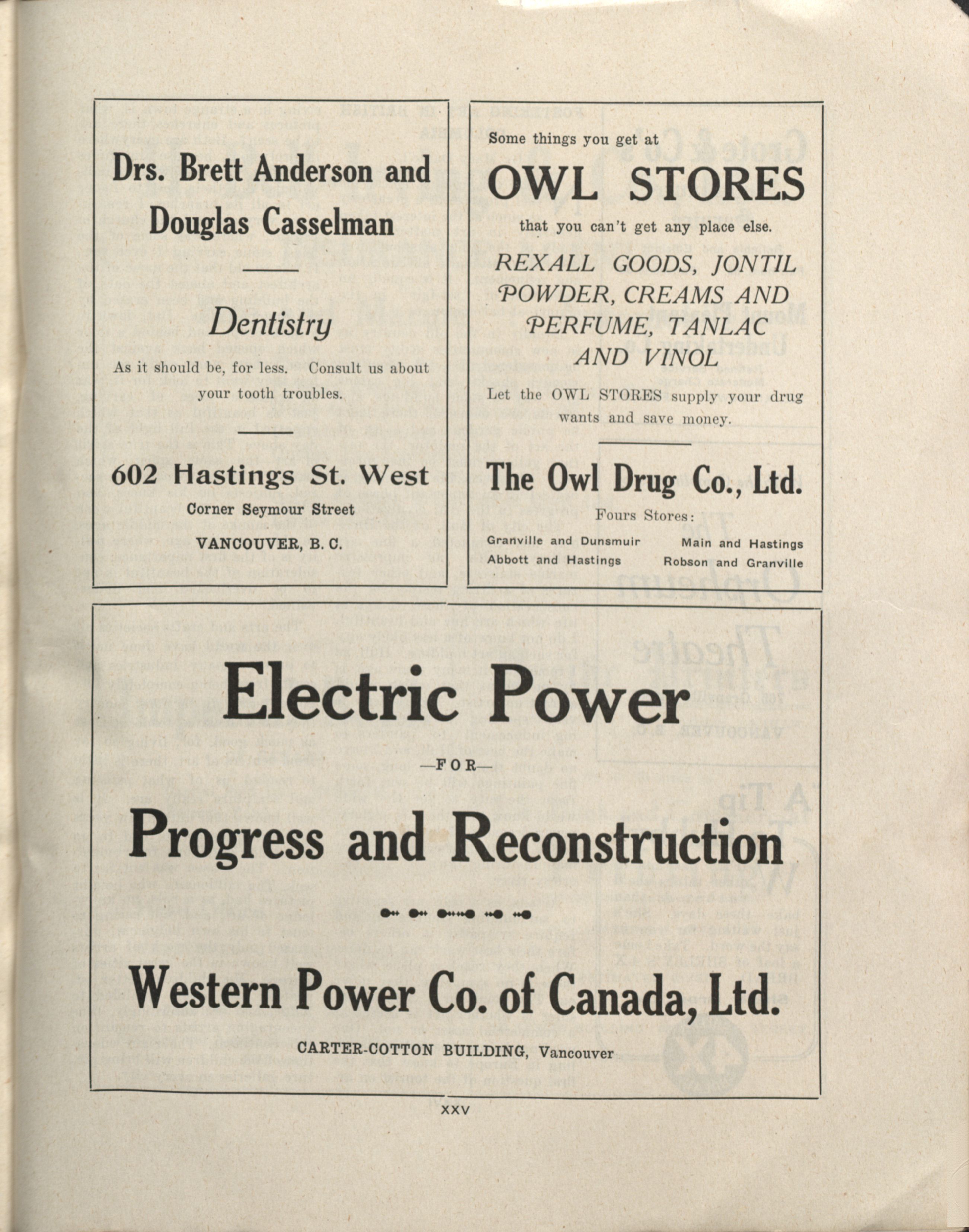 Drs. Brett Anderson and Douglas Casselman

Dentistry

As it should be, for less. Consult us about your tooth troubles.

602 Hastings St. West

Corner Seymour Street

VANCOUVER, B. C.

Some things you get at

OWL STORES

that you can't get any place else.

REXALL GOODS, JONTIL POWDER, CREAMS AND PERFUME, TANLAC AND VINOL

Let the OWL STORES supply your drug wants and save money.

The Owl Drug Co., Ltd.

Fours Stores:

Granville and Dunsmuir
Abbott and Hastings

Main and Hastings
Robson and Granville

Electric Power

—FOR—

Progress and Reconstruction

Western Power Co. of Canada, Ltd.

CARTER-COTTON BUILDING, Vancouver

XXV